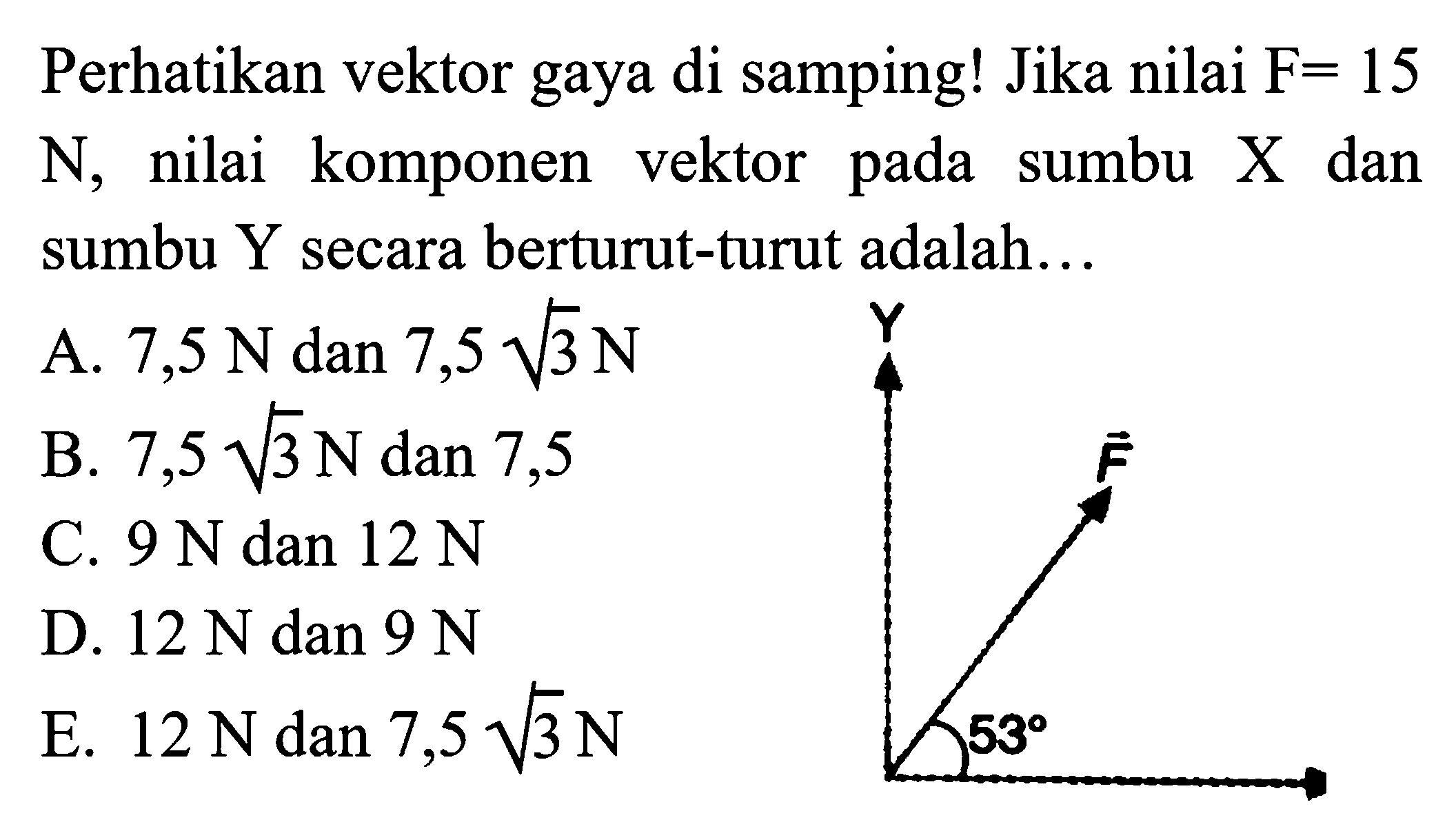 Perhatikan vektor gaya di samping! Jika nilai F= 15 N, nilai komponen vektor pada sumbu X dan sumbu Y secara berturut-turut adalah...

A. 7,5 N dan 7,5 $\sqrt{3}$ N
B. 7,5 $\sqrt{3}$ N dan 7,5
C. 9 N dan 12 N
D. 12 N dan 9 N
E. 12 N dan 7,5 $\sqrt{3}$ N

Y
$\vec{F}$
53°